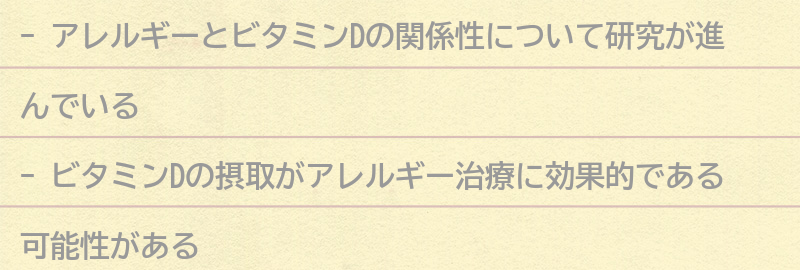 - アレルギーとビタミンDの関係性について研究が進んでいる

- ビタミンDの摂取がアレルギー治療に効果的である可能性がある